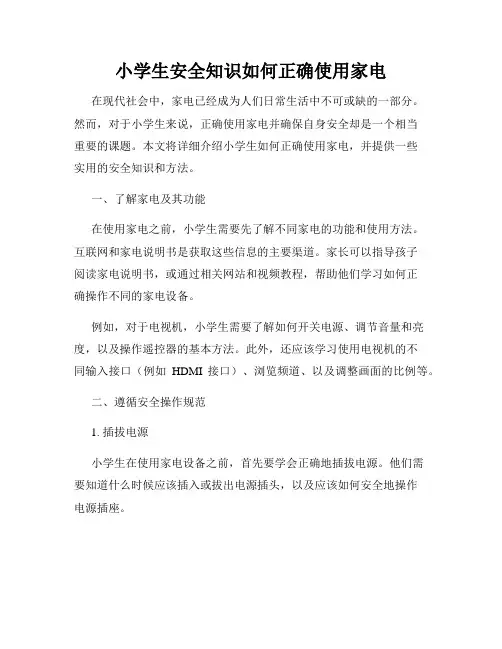 小学生安全知识如何正确使用家电

在现代社会中，家电已经成为人们日常生活中不可或缺的一部分。然而，对于小学生来说，正确使用家电并确保自身安全却是一个相当重要的课题。本文将详细介绍小学生如何正确使用家电，并提供一些实用的安全知识和方法。

一、了解家电及其功能

在使用家电之前，小学生需要先了解不同家电的功能和使用方法。互联网和家电说明书是获取这些信息的主要渠道。家长可以指导孩子阅读家电说明书，或通过相关网站和视频教程，帮助他们学习如何正确操作不同的家电设备。

例如，对于电视机，小学生需要了解如何开关电源、调节音量和亮度，以及操作遥控器的基本方法。此外，还应该学习使用电视机的不同输入接口（例如 HDMI 接口）、浏览频道、以及调整画面的比例等。

二、遵循安全操作规范

1. 插拔电源

小学生在使用家电设备之前，首先要学会正确地插拔电源。他们需要知道什么时候应该插入或拔出电源插头，以及应该如何安全地操作电源插座。